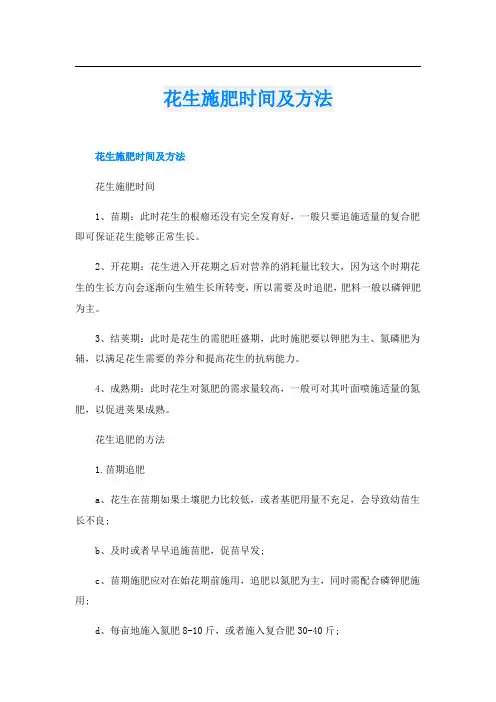 花生施肥时间及方法

花生施肥时间及方法

花生施肥时间

1、苗期：此时花生的根瘤还没有完全发育好，一般只要追施适量的复合肥即可保证花生能够正常生长。

2、开花期：花生进入开花期之后对营养的消耗量比较大，因为这个时期花生的生长方向会逐渐向生殖生长所转变，所以需要及时追肥，肥料一般以磷钾肥为主。

3、结荚期：此时是花生的需肥旺盛期，此时施肥要以钾肥为主、氮磷肥为辅，以满足花生需要的养分和提高花生的抗病能力。

4、成熟期：此时花生对氮肥的需求量较高，一般可对其叶面喷施适量的氮肥，以促进荚果成熟。

花生追肥的方法

1.苗期追肥

a、花生在苗期如果土壤肥力比较低，或者基肥用量不充足，会导致幼苗生长不良；

b、及时或者早早追施苗肥，促苗早发；

c、苗期施肥应对在始花期前施用，追肥以氮肥为主，同时需配合磷钾肥施用；

d、每亩地施入氮肥 8-10 斤，或者施入复合肥 30-40 斤；